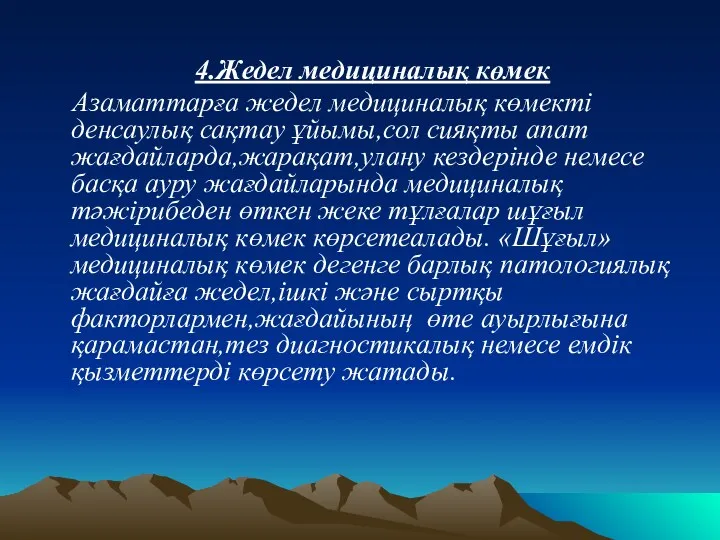 4.Жедел медициналық көмек

Азаматтарға жедел медициналық көмекті денсаулық сақтау ұйымы,сол сияқты апат жағдайларда,жарақат,улану кездерінде немесе басқа ауру жағдайларында медициналық тәжірибеден өткен жеке тұлғалар шұғыл медициналық көмек көрсетеалады. «Шұғыл» медициналық көмек дегенге барлық патологиялық жағдайға жедел,ішкі және сыртқы факторлармен,жағдайының өте ауырлығына қарамастан,тез диагностикалық немесе емдік қызметтерді көрсету жатады.